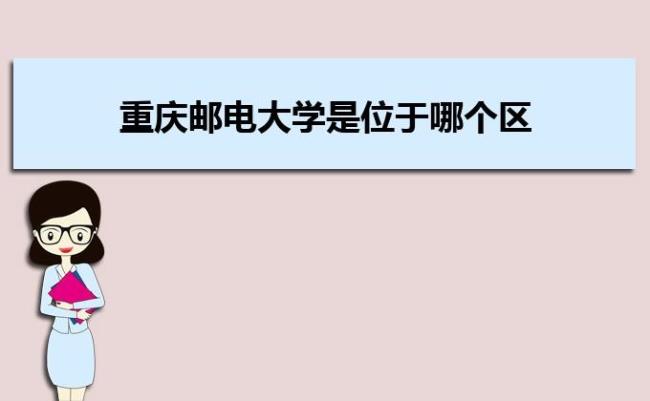 重庆邮电大学是位于哪个区